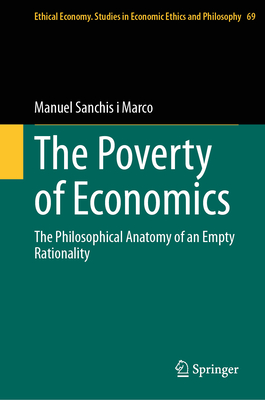 Ethical Economy. Studies in Economic Ethics and Philosophy 69

Manuel Sanchis i Marco

The Poverty of Economics

The Philosophical Anatomy of an Empty Rationality

Springer